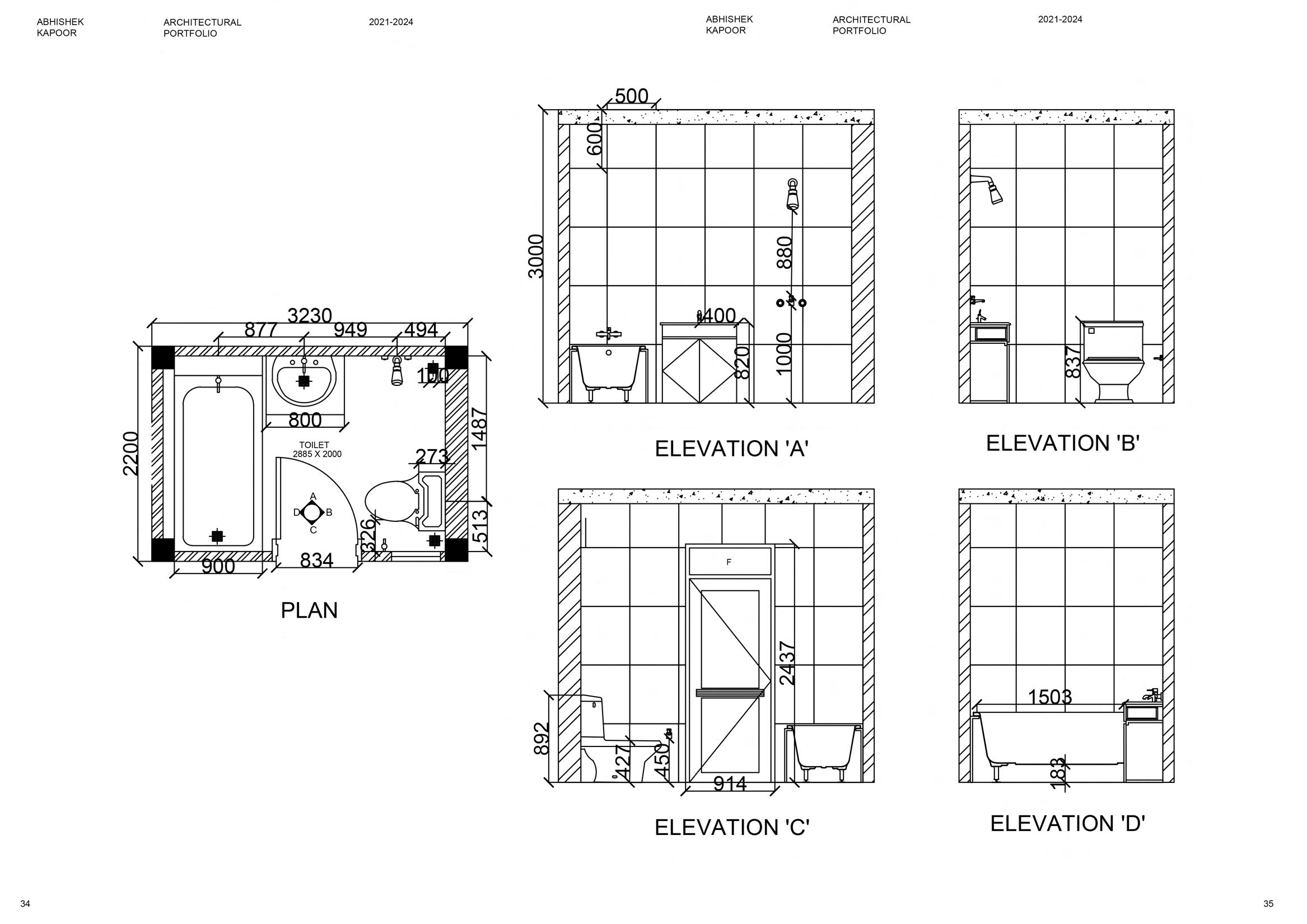 ABHISHEK KAPOOR

ARCHITECTURAL PORTFOLIO

2021-2024

ABHISHEK KAPOOR

ARCHITECTURAL PORTFOLIO

2021-2024

3230
877
949
494
100
800
1487
2200
TOILET
2885 X 2000
273
A
D
B
C
326
513
900
834

PLAN

500
600
3000
880
400
820
1000

ELEVATION 'A'

837

ELEVATION 'B'

F
2437
892
427
450
914

ELEVATION 'C'

1503
183

ELEVATION 'D'

34

35